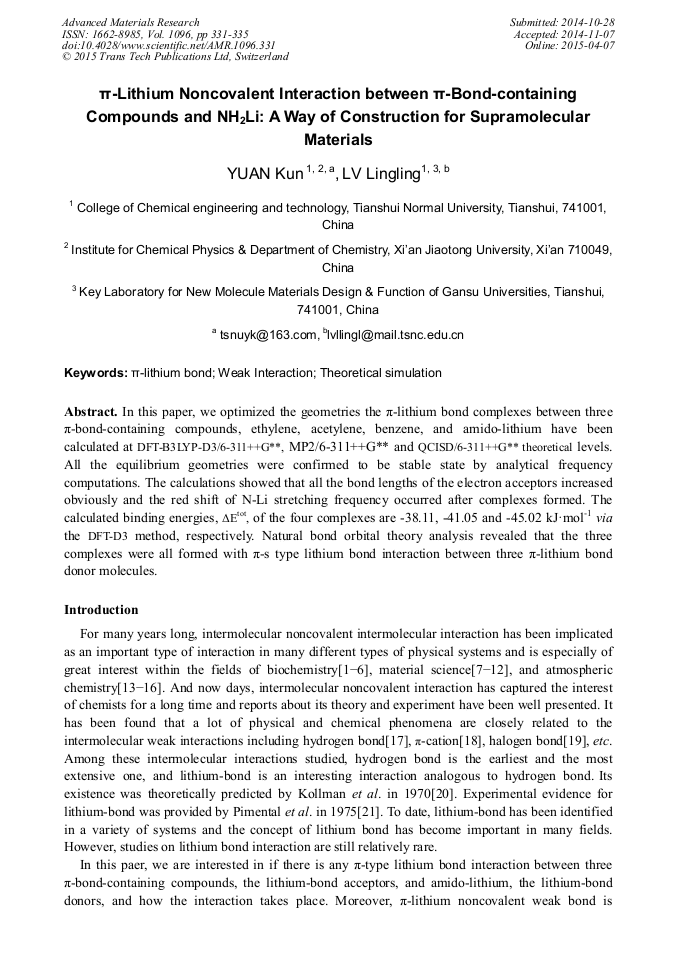 Advanced Materials Research
ISSN: 1662-8985, Vol. 1096, pp 331-335
doi:10.4028/www.scientific.net/AMR.1096.331
© 2015 Trans Tech Publications Ltd, Switzerland

Submitted: 2014-10-28
Accepted: 2014-11-07
Online: 2015-04-07

π-Lithium Noncovalent Interaction between π-Bond-containing Compounds and $NH_2Li$: A Way of Construction for Supramolecular Materials

YUAN Kun $^{1, 2, a}$, LV Lingling$^{1, 3, b}$

$^1$ College of Chemical engineering and technology, Tianshui Normal University, Tianshui, 741001, China

$^2$ Institute for Chemical Physics & Department of Chemistry, Xi'an Jiaotong University, Xi'an 710049, China

$^3$ Key Laboratory for New Molecule Materials Design & Function of Gansu Universities, Tianshui, 741001, China

$^a$ tsnuyk@163.com, $^b$lvllingl@mail.tsnc.edu.cn

Keywords: π-lithium bond; Weak Interaction; Theoretical simulation

Abstract. In this paper, we optimized the geometries the π-lithium bond complexes between three π-bond-containing compounds, ethylene, acetylene, benzene, and amido-lithium have been calculated at DFT-B3LYP-D3/6-311++G**, MP2/6-311++G** and QCISD/6-311++G** theoretical levels. All the equilibrium geometries were confirmed to be stable state by analytical frequency computations. The calculations showed that all the bond lengths of the electron acceptors increased obviously and the red shift of N-Li stretching frequency occurred after complexes formed. The calculated binding energies, $\Delta E^{tot}$, of the four complexes are -38.11, -41.05 and -45.02 kJ·mol$^{-1}$ via the DFT-D3 method, respectively. Natural bond orbital theory analysis revealed that the three complexes were all formed with π-s type lithium bond interaction between three π-lithium bond donor molecules.

Introduction

For many years long, intermolecular noncovalent intermolecular interaction has been implicated as an important type of interaction in many different types of physical systems and is especially of great interest within the fields of biochemistry[1−6], material science[7−12], and atmospheric chemistry[13−16]. And now days, intermolecular noncovalent interaction has captured the interest of chemists for a long time and reports about its theory and experiment have been well presented. It has been found that a lot of physical and chemical phenomena are closely related to the intermolecular weak interactions including hydrogen bond[17], π-cation[18], halogen bond[19], etc. Among these intermolecular interactions studied, hydrogen bond is the earliest and the most extensive one, and lithium-bond is an interesting interaction analogous to hydrogen bond. Its existence was theoretically predicted by Kollman et al. in 1970[20]. Experimental evidence for lithium-bond was provided by Pimental et al. in 1975[21]. To date, lithium-bond has been identified in a variety of systems and the concept of lithium bond has become important in many fields. However, studies on lithium bond interaction are still relatively rare.

In this paer, we are interested in if there is any π-type lithium bond interaction between three π-bond-containing compounds, the lithium-bond acceptors, and amido-lithium, the lithium-bond donors, and how the interaction takes place. Moreover, π-lithium noncovalent weak bond is